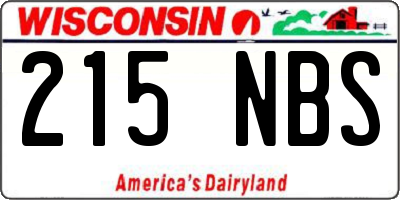 WISCONSIN

215 NBS

America's Dairyland